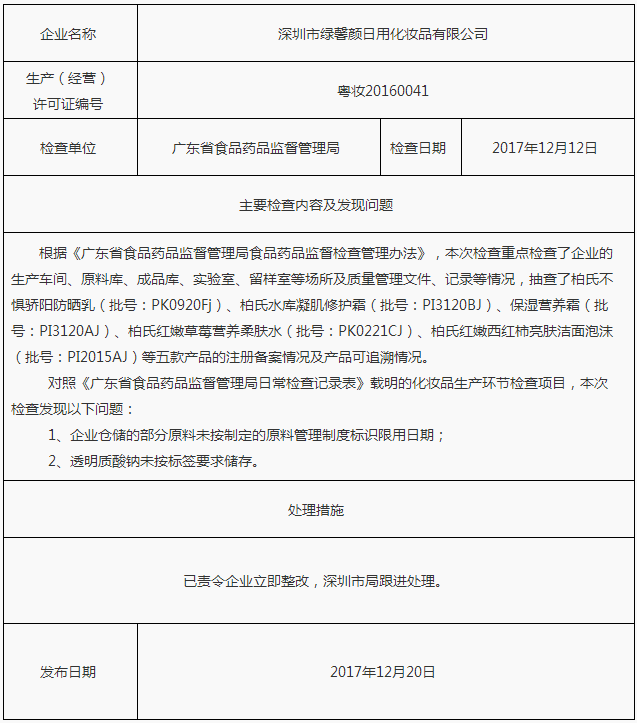 | 企业名称 | 深圳市绿馨颜日用化妆品有限公司 | | |
|---|---|---|---|
| 生产（经营）许可证编号 | 粤妆20160041 | | |
| 检查单位 | 广东省食品药品监督管理局 | 检查日期 | 2017年12月12日 |

主要检查内容及发现问题

根据《广东省食品药品监督管理局食品药品监督检查管理办法》，本次检查重点检查了企业的生产车间、原料库、成品库、实验室、留样室等场所及质量管理文件、记录等情况，抽查了柏氏不惧骄阳防晒乳（批号：PK0920Fj）、柏氏水库凝肌修护霜（批号：PI3120BJ）、保湿营养霜（批号：PI3120AJ）、柏氏红嫩草莓营养柔肤水（批号：PK0221CJ）、柏氏红嫩西红柿亮肤洁面泡沫（批号：PI2015AJ）等五款产品的注册备案情况及产品可追溯情况。

对照《广东省食品药品监督管理局日常检查记录表》载明的化妆品生产环节检查项目，本次检查发现以下问题：

1、企业仓储的部分原料未按制定的原料管理制度标识限用日期；

2、透明质酸钠未按标签要求储存。

处理措施

已责令企业立即整改，深圳市局跟进处理。

| 发布日期 | 2017年12月20日 |
|---|---|